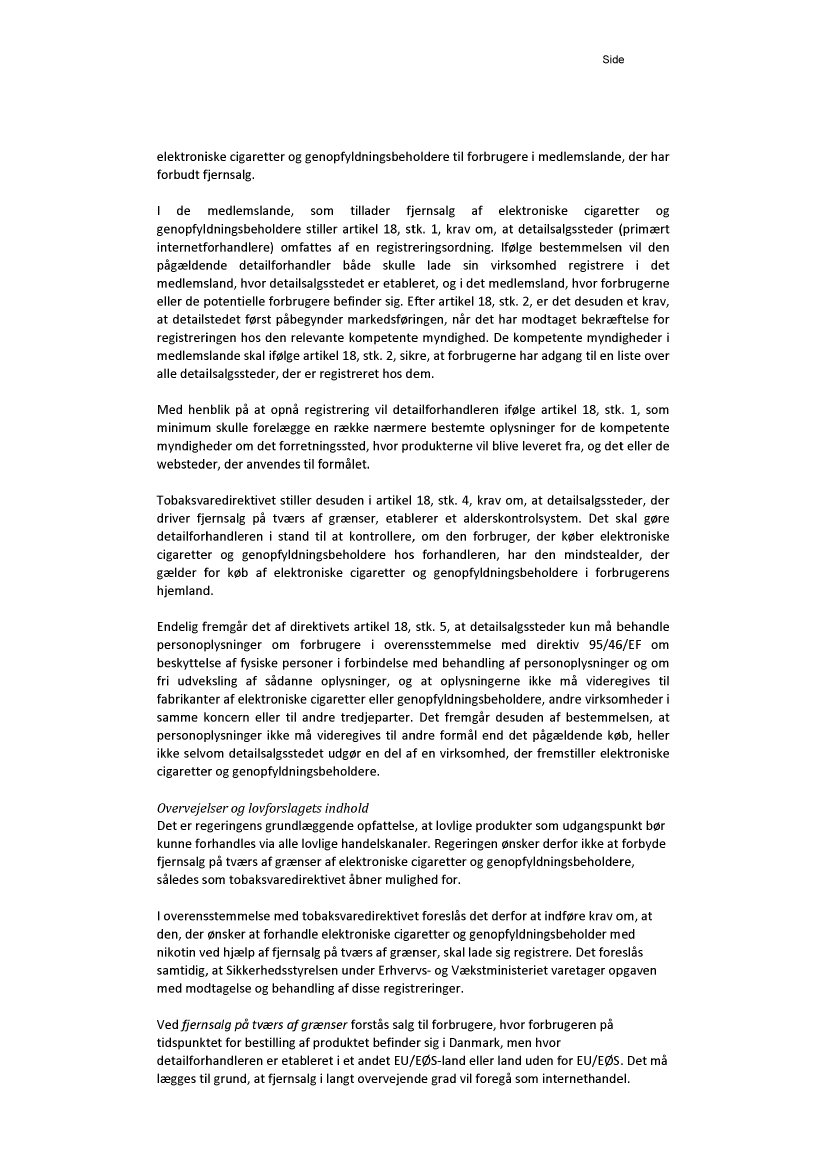 Side

elektroniske cigaretter og genopfyldningsbeholdere til forbrugere i medlemslande, der har forbudt fjernsalg.

I de medlemslande, som tillader fjernsalg af elektroniske cigaretter og genopfyldningsbeholdere stiller artikel 18, stk. 1, krav om, at detailsalgssteder (primært internetforhandlere) omfattes af en registreringsordning. Ifølge bestemmelsen vil den pågældende detailforhandler både skulle lade sin virksomhed registrere i det medlemsland, hvor detailsalgsstedet er etableret, og i det medlemsland, hvor forbrugerne eller de potentielle forbrugere befinder sig. Efter artikel 18, stk. 2, er det desuden et krav, at detailstedet først påbegynder markedsføringen, når det har modtaget bekræftelse for registreringen hos den relevante kompetente myndighed. De kompetente myndigheder i medlemslande skal ifølge artikel 18, stk. 2, sikre, at forbrugerne har adgang til en liste over alle detailsalgssteder, der er registreret hos dem.

Med henblik på at opnå registrering vil detailforhandleren ifølge artikel 18, stk. 1, som minimum skulle forelægge en række nærmere bestemte oplysninger for de kompetente myndigheder om det forretningssted, hvor produkterne vil blive leveret fra, og det eller de websteder, der anvendes til formålet.

Tobaksvaredirektivet stiller desuden i artikel 18, stk. 4, krav om, at detailsalgssteder, der driver fjernsalg på tværs af grænser, etablerer et alderskontrolsystem. Det skal gøre detailforhandleren i stand til at kontrollere, om den forbruger, der køber elektroniske cigaretter og genopfyldningsbeholdere hos forhandleren, har den mindstealder, der gælder for køb af elektroniske cigaretter og genopfyldningsbeholdere i forbrugerens hjemland.

Endelig fremgår det af direktivets artikel 18, stk. 5, at detailsalgssteder kun må behandle personoplysninger om forbrugere i overensstemmelse med direktiv 95/46/EF om beskyttelse af fysiske personer i forbindelse med behandling af personoplysninger og om fri udveksling af sådanne oplysninger, og at oplysningerne ikke må videregives til fabrikanter af elektroniske cigaretter eller genopfyldningsbeholdere, andre virksomheder i samme koncern eller til andre tredjeparter. Det fremgår desuden af bestemmelsen, at personoplysninger ikke må videregives til andre formål end det pågældende køb, heller ikke selvom detailsalgsstedet udgør en del af en virksomhed, der fremstiller elektroniske cigaretter og genopfyldningsbeholdere.

Overvejelser og lovforslagets indhold
Det er regeringens grundlæggende opfattelse, at lovlige produkter som udgangspunkt bør kunne forhandles via alle lovlige handelskanaler. Regeringen ønsker derfor ikke at forbyde fjernsalg på tværs af grænser af elektroniske cigaretter og genopfyldningsbeholdere, således som tobaksvaredirektivet åbner mulighed for.

I overensstemmelse med tobaksvaredirektivet foreslås det derfor at indføre krav om, at den, der ønsker at forhandle elektroniske cigaretter og genopfyldningsbeholder med nikotin ved hjælp af fjernsalg på tværs af grænser, skal lade sig registrere. Det foreslås samtidig, at Sikkerhedsstyrelsen under Erhvervs- og Vækstministeriet varetager opgaven med modtagelse og behandling af disse registreringer.

Ved fjernsalg på tværs af grænser forstås salg til forbrugere, hvor forbrugeren på tidspunktet for bestilling af produktet befinder sig i Danmark, men hvor detailforhandleren er etableret i et andet EU/EØS-land eller land uden for EU/EØS. Det må lægges til grund, at fjernsalg i langt overvejende grad vil foregå som internethandel.